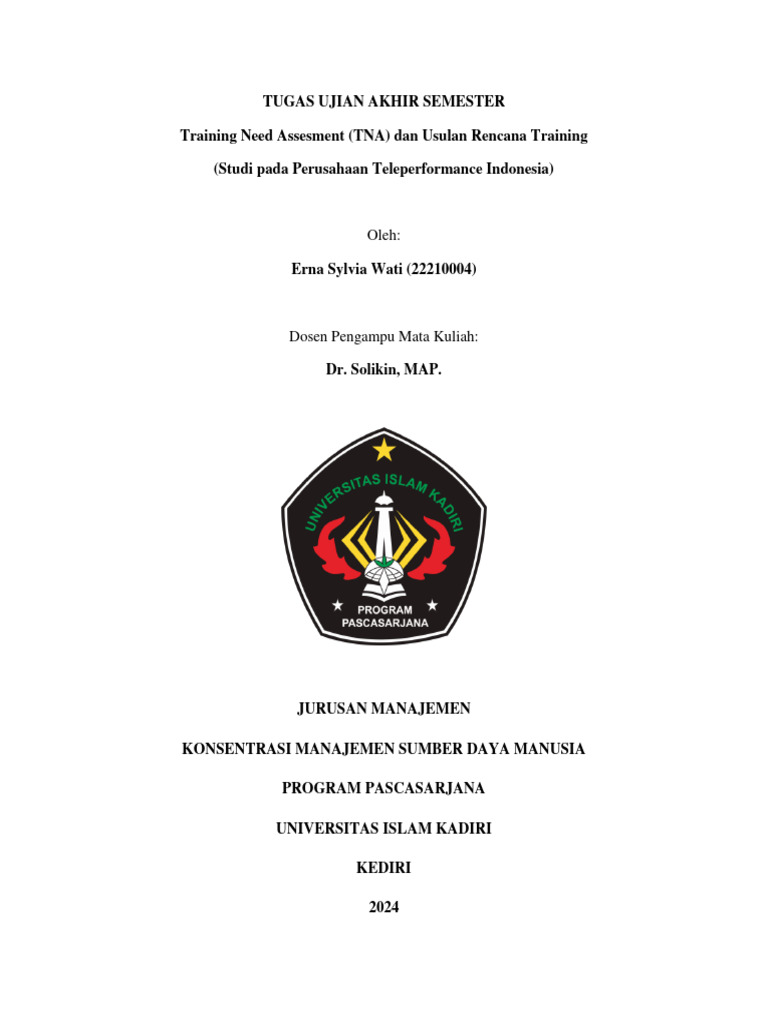 TUGAS UJIAN AKHIR SEMESTER

Training Need Assesment (TNA) dan Usulan Rencana Training

(Studi pada Perusahaan Teleperformance Indonesia)

Oleh:

Erna Sylvia Wati (22210004)

Dosen Pengampu Mata Kuliah:

Dr. Solikin, MAP.

UNIVERSITAS ISLAM KADIRI

PROGRAM PASCASARJANA

JURUSAN MANAJEMEN

KONSENTRASI MANAJEMEN SUMBER DAYA MANUSIA

PROGRAM PASCASARJANA

UNIVERSITAS ISLAM KADIRI

KEDIRI

2024